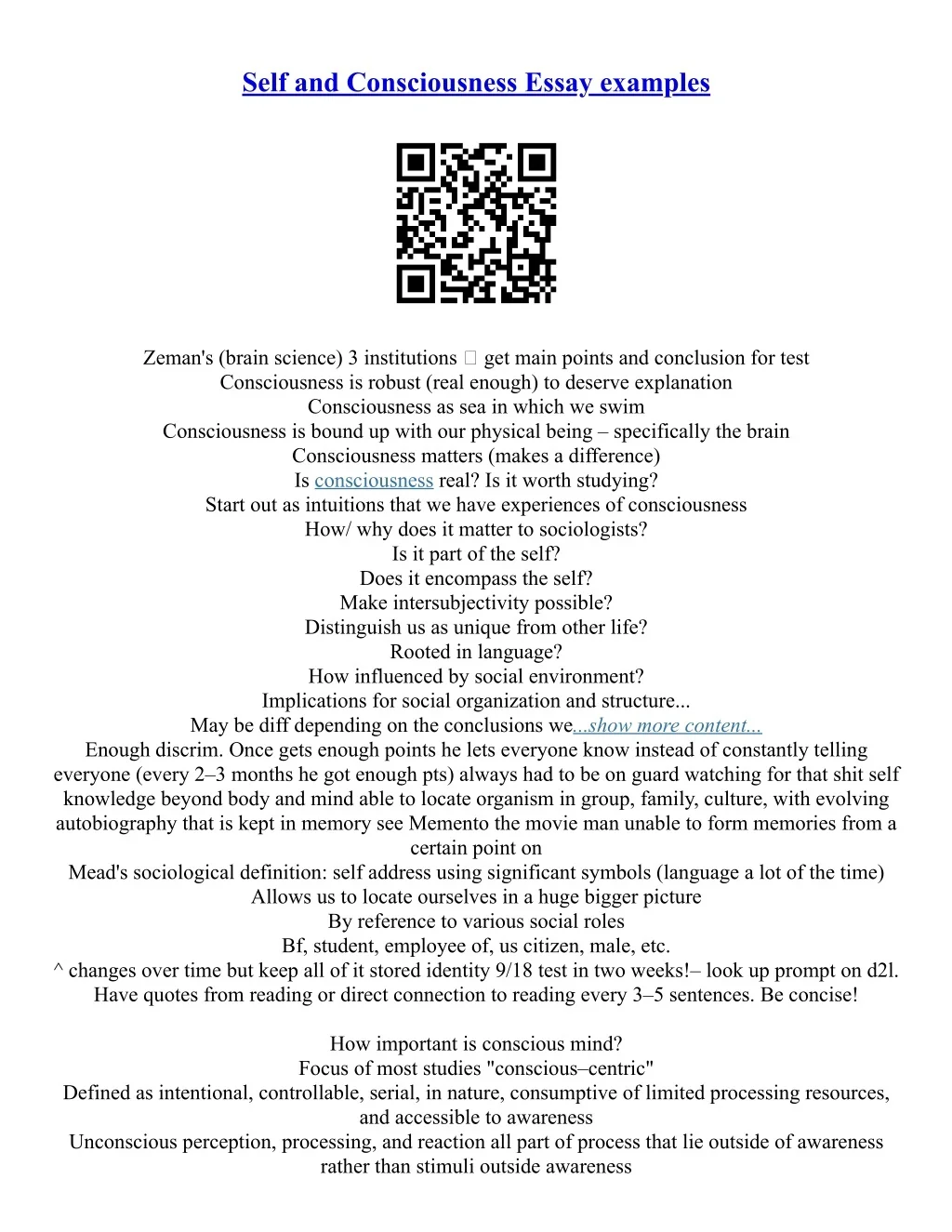 Self and Consciousness Essay examples

Zeman's (brain science) 3 institutions  get main points and conclusion for test
Consciousness is robust (real enough) to deserve explanation
Consciousness as sea in which we swim
Consciousness is bound up with our physical being – specifically the brain
Consciousness matters (makes a difference)
Is consciousness real? Is it worth studying?
Start out as intuitions that we have experiences of consciousness
How/ why does it matter to sociologists?
Is it part of the self?
Does it encompass the self?
Make intersubjectivity possible?
Distinguish us as unique from other life?
Rooted in language?
How influenced by social environment?
Implications for social organization and structure...
May be diff depending on the conclusions we...show more content...
Enough discrim. Once gets enough points he lets everyone know instead of constantly telling everyone (every 2–3 months he got enough pts) always had to be on guard watching for that shit self knowledge beyond body and mind able to locate organism in group, family, culture, with evolving autobiography that is kept in memory see Memento the movie man unable to form memories from a certain point on
Mead's sociological definition: self address using significant symbols (language a lot of the time)
Allows us to locate ourselves in a huge bigger picture
By reference to various social roles
Bf, student, employee of, us citizen, male, etc.
^ changes over time but keep all of it stored identity 9/18 test in two weeks!– look up prompt on d2l.
Have quotes from reading or direct connection to reading every 3–5 sentences. Be concise!

How important is conscious mind?
Focus of most studies "conscious–centric"
Defined as intentional, controllable, serial, in nature, consumptive of limited processing resources, and accessible to awareness
Unconscious perception, processing, and reaction all part of process that lie outside of awareness rather than stimuli outside awareness